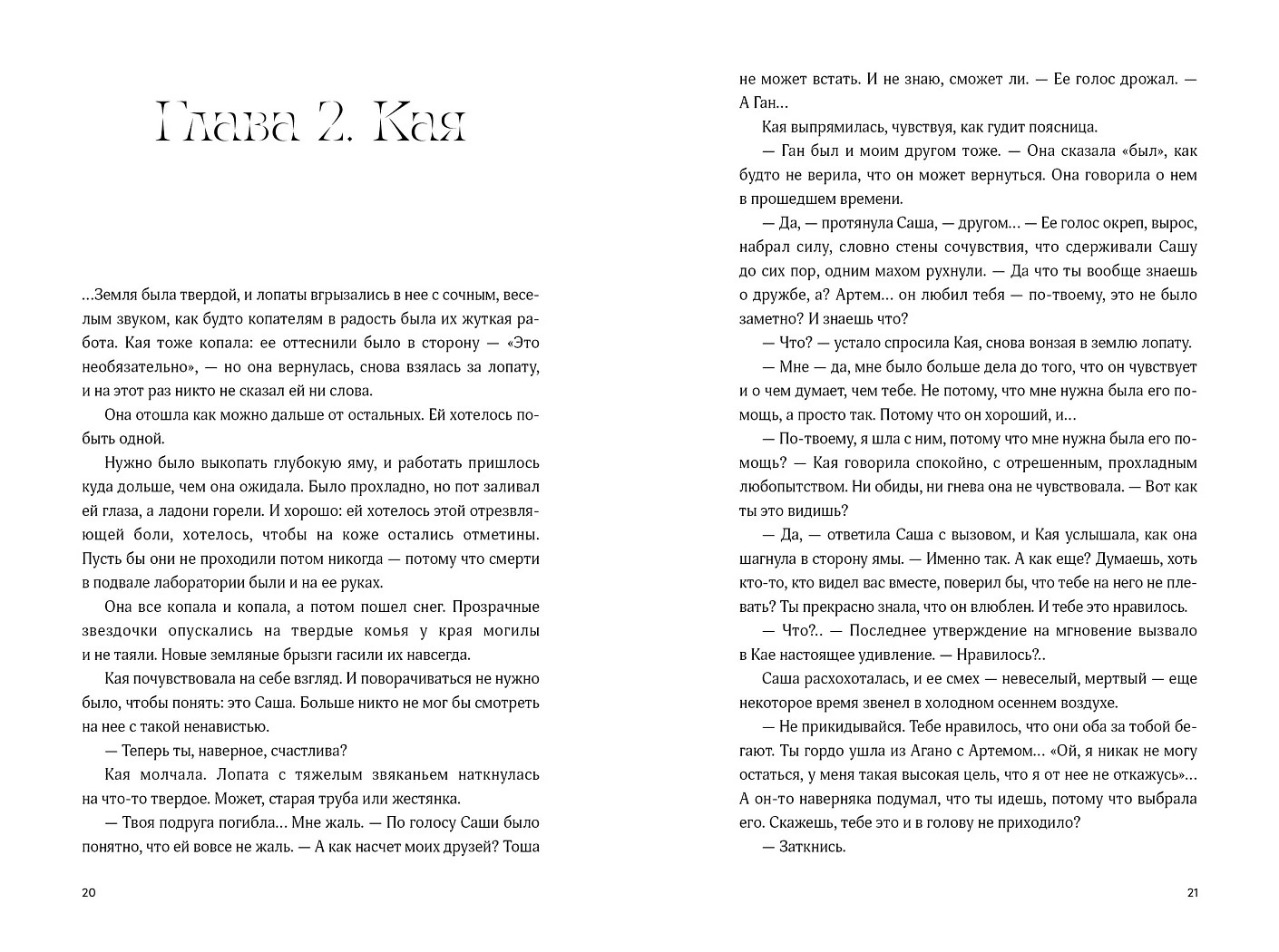 Глава 2. Кая

...Земля была твердой, и лопаты вгрызались в нее с сочным, веселым звуком, как будто копателям в радость была их жуткая работа. Кая тоже копала: ее оттеснили было в сторону — «Это необязательно», — но она вернулась, снова взялась за лопату, и на этот раз никто не сказал ей ни слова.

Она отошла как можно дальше от остальных. Ей хотелось побыть одной.

Нужно было выкопать глубокую яму, и работать пришлось куда дольше, чем она ожидала. Было прохладно, но пот заливал ей глаза, а ладони горели. И хорошо: ей хотелось этой отрезвляющей боли, хотелось, чтобы на коже остались отметины. Пусть бы они не проходили потом никогда — потому что смерти в подвале лаборатории были и на ее руках.

Она все копала и копала, а потом пошел снег. Прозрачные звездочки опускались на твердые комья у края могилы и не таяли. Новые земляные брызги гасили их навсегда.

Кая почувствовала на себе взгляд. И поворачиваться не нужно было, чтобы понять: это Саша. Больше никто не мог бы смотреть на нее с такой ненавистью.

— Теперь ты, наверное, счастлива?

Кая молчала. Лопата с тяжелым звяканьем наткнулась на что-то твердое. Может, старая труба или жестянка.

— Твоя подруга погибла... Мне жаль. — По голосу Саши было понятно, что ей вовсе не жаль. — А как насчет моих друзей? Тоша

20

не может встать. И не знаю, сможет ли. — Ее голос дрожал. — А Ган...

Кая выпрямилась, чувствуя, как гудит поясница.

— Ган был и моим другом тоже. — Она сказала «был», как будто не верила, что он может вернуться. Она говорила о нем в прошедшем времени.

— Да, — протянула Саша, — другом... — Ее голос окреп, вырос, набрал силу, словно стены сочувствия, что сдерживали Сашу до сих пор, одним махом рухнули. — Да что ты вообще знаешь о дружбе, а? Артем... он любил тебя — по-твоему, это не было заметно? И знаешь что?

— Что? — устало спросила Кая, снова вонзая в землю лопату.

— Мне — да, мне было больше дела до того, что он чувствует и о чем думает, чем тебе. Не потому, что мне нужна была его помощь, а просто так. Потому что он хороший, и...

— По-твоему, я шла с ним, потому что мне нужна была его помощь? — Кая говорила спокойно, с отрешенным, прохладным любопытством. Ни обиды, ни гнева она не чувствовала. — Вот как ты это видишь?

— Да, — ответила Саша с вызовом, и Кая услышала, как она шагнула в сторону ямы. — Именно так. А как еще? Думаешь, хоть кто-то, кто видел вас вместе, поверил бы, что тебе на него не плевать? Ты прекрасно знала, что он влюблен. И тебе это нравилось.

— Что?.. — Последнее утверждение на мгновение вызвало в Кае настоящее удивление. — Нравилось?..

Саша расхохоталась, и ее смех — невеселый, мертвый — еще некоторое время звенел в холодном осеннем воздухе.

— Не прикидывайся. Тебе нравилось, что они оба за тобой бегают. Ты гордо ушла из Агано с Артемом... «Ой, я никак не могу остаться, у меня такая высокая цель, что я от нее не откажусь»... А он-то наверняка подумал, что ты идешь, потому что выбрала его. Скажешь, тебе это и в голову не приходило?

— Заткнись.

21